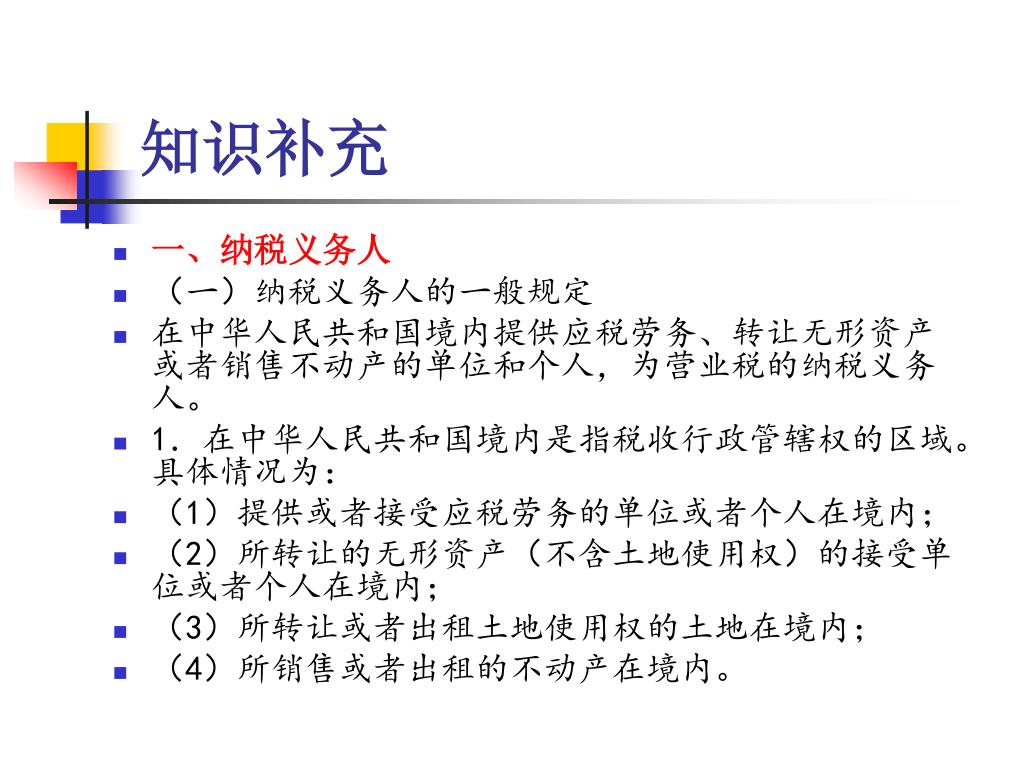 知识补充

一、纳税义务人

（一）纳税义务人的一般规定

在中华人民共和国境内提供应税劳务、转让无形资产或者销售不动产的单位和个人，为营业税的纳税义务人。

1．在中华人民共和国境内是指税收行政管辖权的区域。具体情况为：

（1）提供或者接受应税劳务的单位或者个人在境内；

（2）所转让的无形资产（不含土地使用权）的接受单位或者个人在境内；

（3）所转让或者出租土地使用权的土地在境内；

（4）所销售或者出租的不动产在境内。